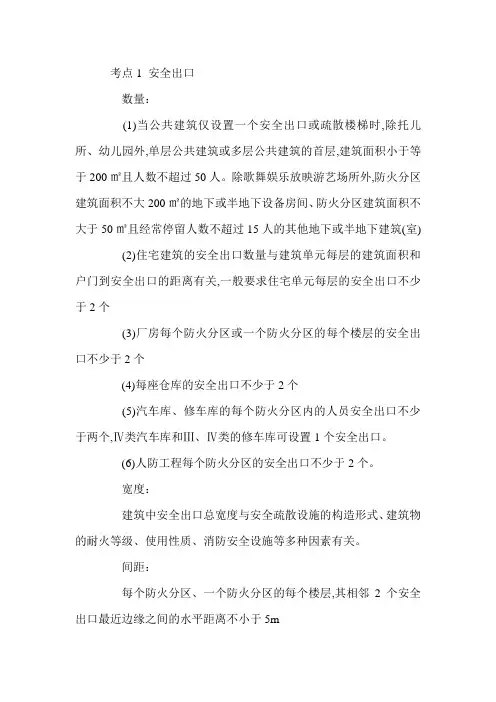 考点 1 安全出口

数量：

(1)当公共建筑仅设置一个安全出口或疏散楼梯时,除托儿所、幼儿园外,单层公共建筑或多层公共建筑的首层,建筑面积小于等于 200 ㎡且人数不超过 50 人。除歌舞娱乐放映游艺场所外,防火分区建筑面积不大 200 ㎡的地下或半地下设备房间、防火分区建筑面积不大于 50 ㎡且经常停留人数不超过 15 人的其他地下或半地下建筑(室)

(2)住宅建筑的安全出口数量与建筑单元每层的建筑面积和户门到安全出口的距离有关,一般要求住宅单元每层的安全出口不少于 2 个

(3)厂房每个防火分区或一个防火分区的每个楼层的安全出口不少于 2 个

(4)每座仓库的安全出口不少于 2 个

(5)汽车库、修车库的每个防火分区内的人员安全出口不少于两个,Ⅳ类汽车库和Ⅲ、Ⅳ类的修车库可设置 1 个安全出口。

(6)人防工程每个防火分区的安全出口不少于 2 个。

宽度：

建筑中安全出口总宽度与安全疏散设施的构造形式、建筑物的耐火等级、使用性质、消防安全设施等多种因素有关。

间距：

每个防火分区、一个防火分区的每个楼层,其相邻 2 个安全出口最近边缘之间的水平距离不小于 5m